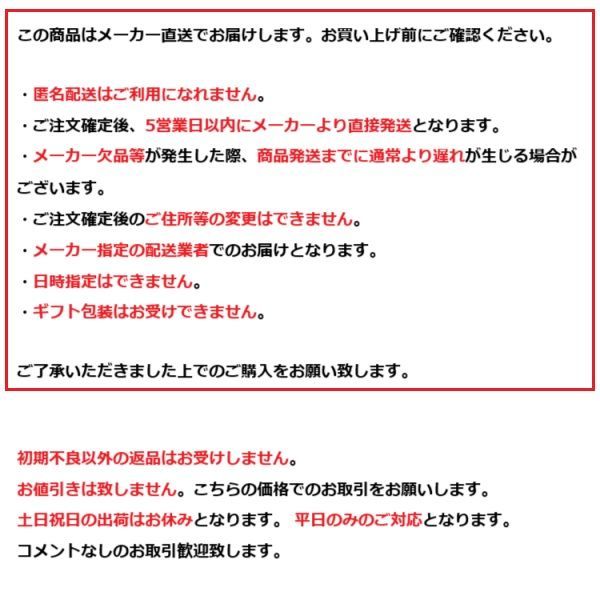 この商品はメーカー直送でお届けします。お買い上げ前にご確認ください。

・匿名配送はご利用になれません。
・ご注文確定後、5営業日以内にメーカーより直接発送となります。
・メーカー欠品等が発生した際、商品発送までに通常より遅れが生じる場合がございます。
・ご注文確定後のご住所等の変更はできません。
・メーカー指定の配送業者でのお届けとなります。
・日時指定はできません。
・ギフト包装はお受けできません。

ご了承いただきました上でのご購入をお願い致します。

初期不良以外の返品はお受けしません。
お値引きは致しません。こちらの価格でのお取引をお願いします。
土日祝日の出荷はお休みとなります。 平日のみのご対応となります。
コメントなしのお取引歓迎致します。